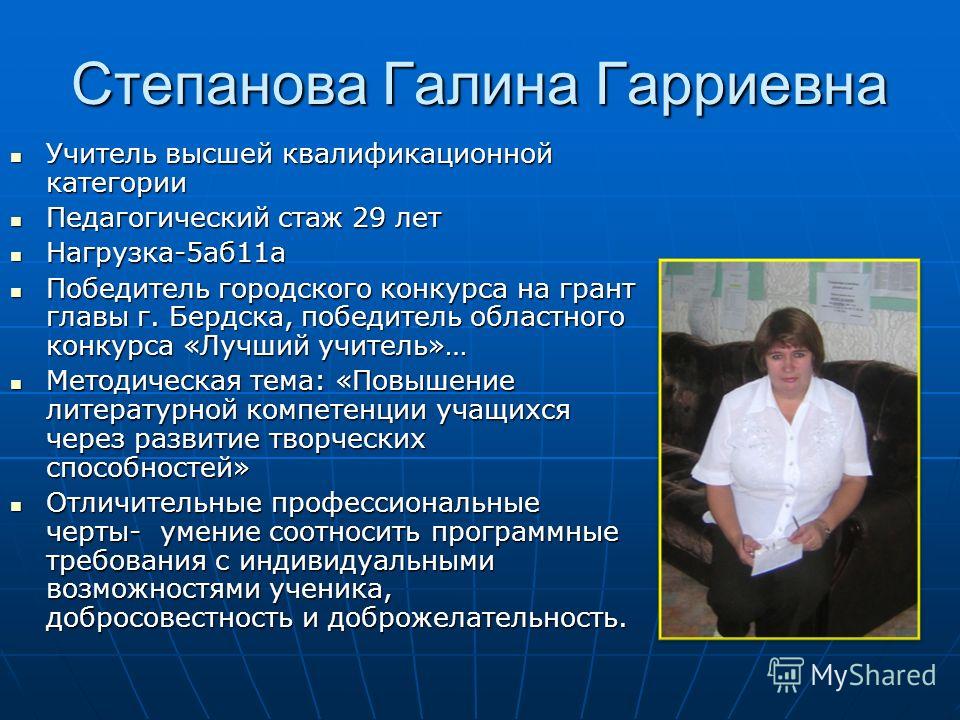 Степанова Галина Гарриевна

- Учитель высшей квалификационной категории
- Педагогический стаж 29 лет
- Нагрузка-5аб11а
- Победитель городского конкурса на грант главы г. Бердска, победитель областного конкурса «Лучший учитель»…
- Методическая тема: «Повышение литературной компетенции учащихся через развитие творческих способностей»
- Отличительные профессиональные черты- умение соотносить программные требования с индивидуальными возможностями ученика, добросовестность и доброжелательность.

MyShared